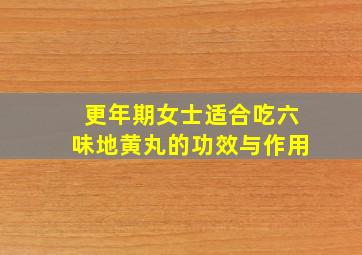 更年期女士适合吃六味地黄丸的功效与作用